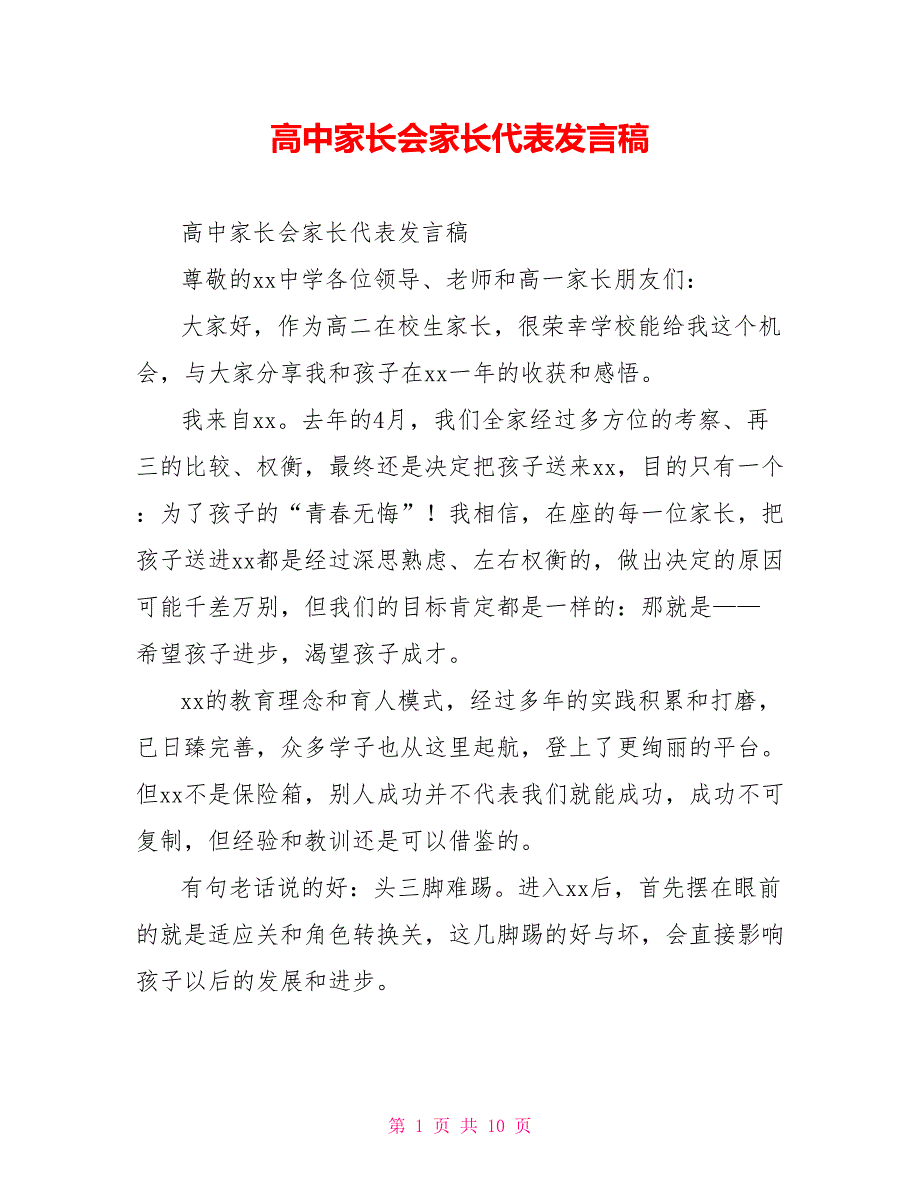 高中家长会家长代表发言稿

高中家长会家长代表发言稿

尊敬的xx中学各位领导、老师和高一家长朋友们：

大家好，作为高二在校生家长，很荣幸学校能给我这个机会，与大家分享我和孩子在xx一年的收获和感悟。

我来自xx。去年的4月，我们全家经过多方位的考察、再三的比较、权衡，最终还是决定把孩子送来xx，目的只有一个：为了孩子的“青春无悔”！我相信，在座的每一位家长，把孩子送进xx都是经过深思熟虑、左右权衡的，做出决定的原因可能千差万别，但我们的目标肯定都是一样的：那就是——希望孩子进步，渴望孩子成才。

xx的教育理念和育人模式，经过多年的实践积累和打磨，已日臻完善，众多学子也从这里起航，登上了更绚丽的平台。但xx不是保险箱，别人成功并不代表我们就能成功，成功不可复制，但经验和教训还是可以借鉴的。

有句老话说的好：头三脚难踢。进入xx后，首先摆在眼前的就是适应关和角色转换关，这几脚踢的好与坏，会直接影响孩子以后的发展和进步。

第 1 页 共 10 页